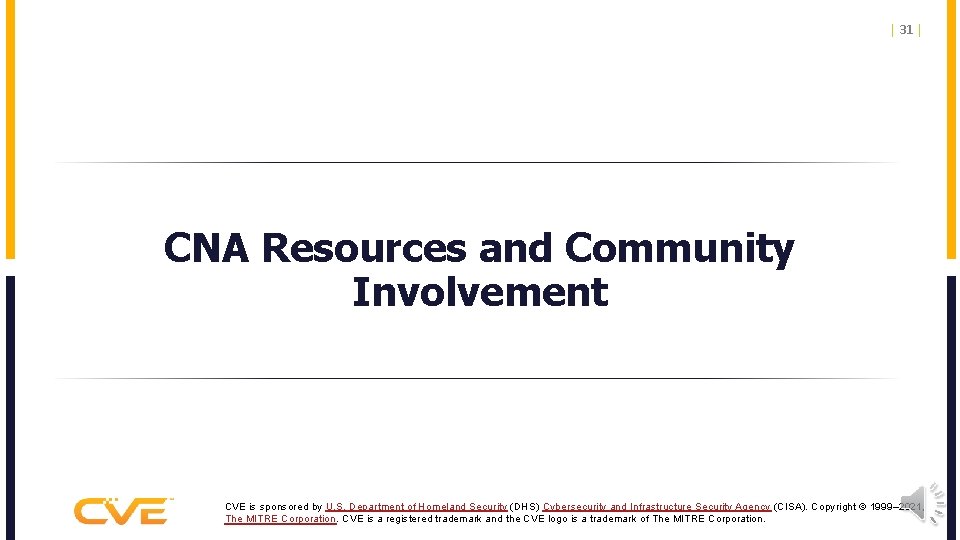 | 31 |

CNA Resources and Community Involvement

CVE

CVE is sponsored by U.S. Department of Homeland Security (DHS) Cybersecurity and Infrastructure Security Agency (CISA). Copyright © 1999–2021, The MITRE Corporation. CVE is a registered trademark and the CVE logo is a trademark of The MITRE Corporation.